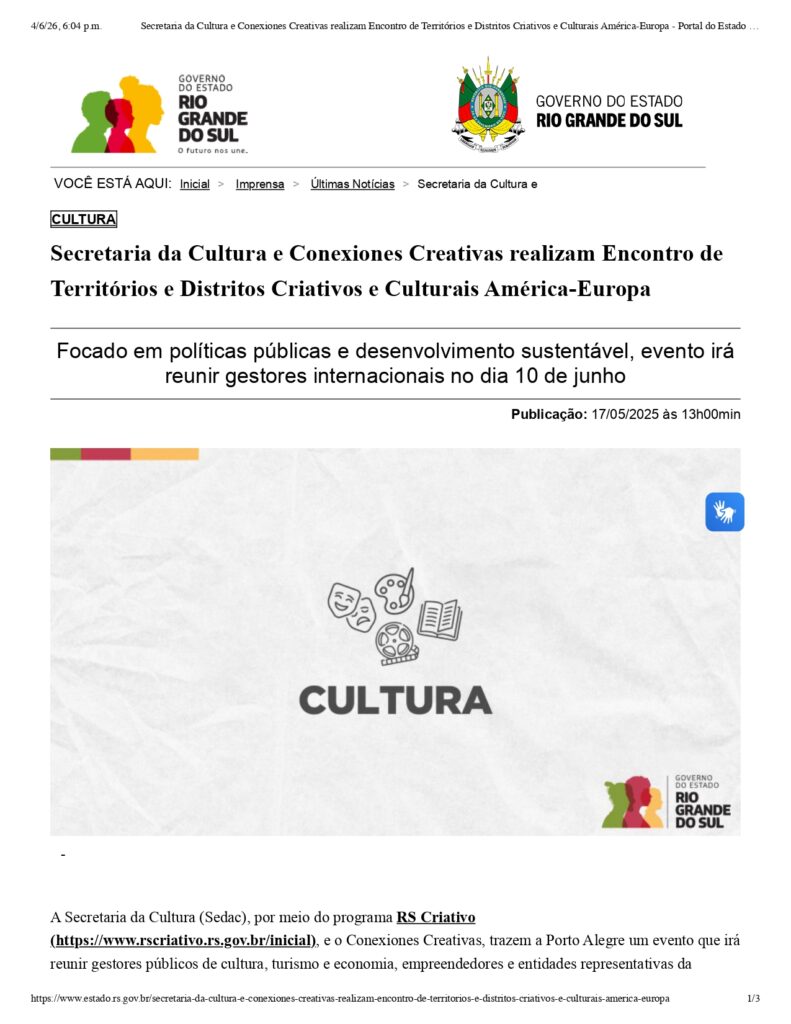 4/6/26, 6:04 p.m. Secretaria da Cultura e Conexiones Creativas realizam Encontro de Territórios e Distritos Criativos e Culturais América-Europa - Portal do Estado ...

GOVERNO DO ESTADO
RIO GRANDE DO SUL
O futuro nos une.

GOVERNO DO ESTADO
RIO GRANDE DO SUL

VOCÊ ESTÁ AQUI: Inicial > Imprensa > Últimas Notícias > Secretaria da Cultura e

CULTURA

Secretaria da Cultura e Conexiones Creativas realizam Encontro de Territórios e Distritos Criativos e Culturais América-Europa

Focado em políticas públicas e desenvolvimento sustentável, evento irá reunir gestores internacionais no dia 10 de junho

Publicação: 17/05/2025 às 13h00min

CULTURA

GOVERNO DO ESTADO
RIO GRANDE DO SUL

-

A Secretaria da Cultura (Sedac), por meio do programa RS Criativo (https://www.rscriativo.rs.gov.br/inicial), e o Conexiones Creativas, trazem a Porto Alegre um evento que irá reunir gestores públicos de cultura, turismo e economia, empreendedores e entidades representativas da

https://www.estado.rs.gov.br/secretaria-da-cultura-e-conexiones-creativas-realizam-encontro-de-territorios-e-distritos-criativos-e-culturais-america-europa 1/3